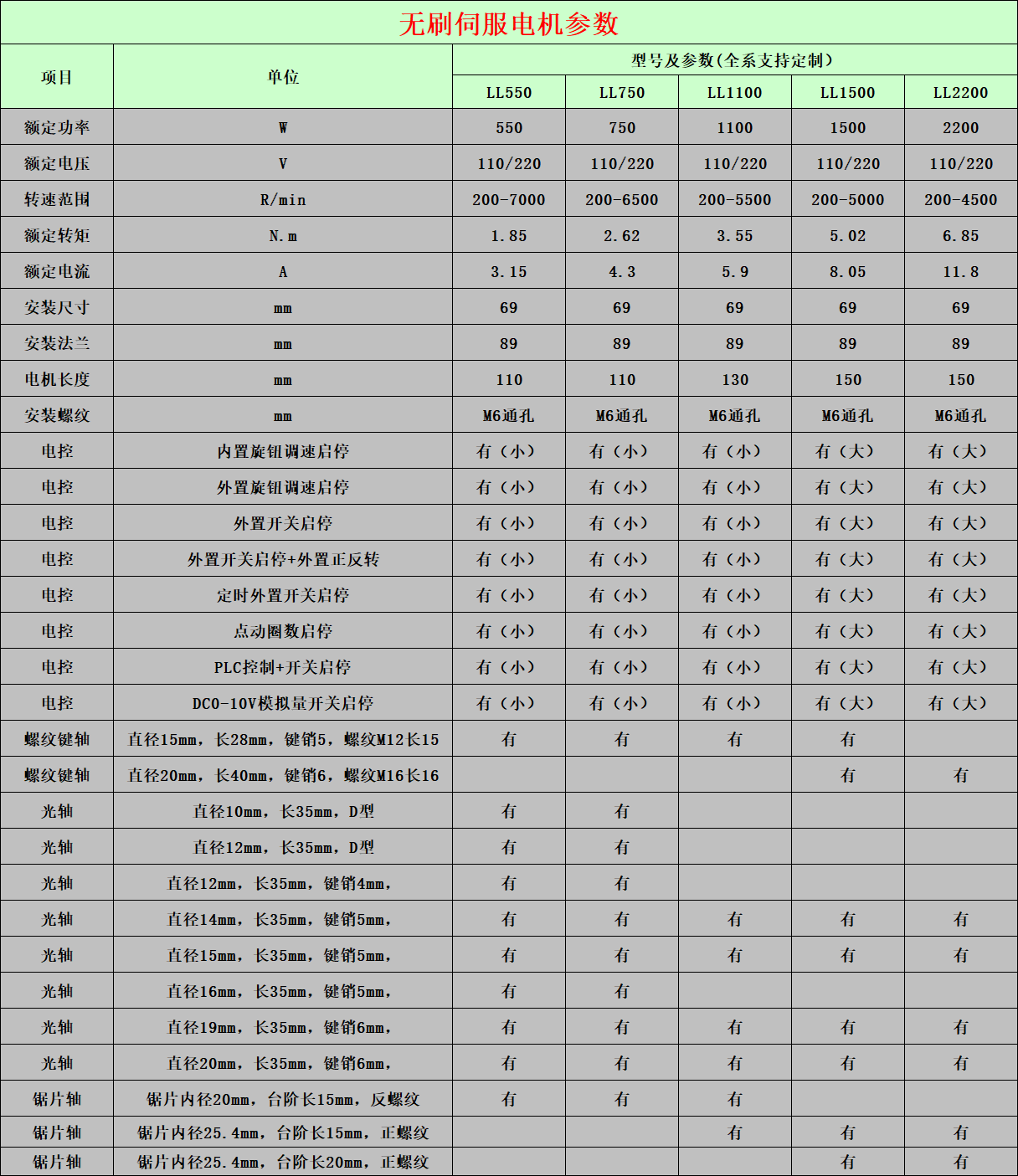 无刷伺服电机参数

| 项目 | 单位 | 型号及参数(全系支持定制) | | | | |
|---|---|---|---|---|---|---|
| | | LL550 | LL750 | LL1100 | LL1500 | LL2200 |
| 额定功率 | W | 550 | 750 | 1100 | 1500 | 2200 |
| 额定电压 | V | 110/220 | 110/220 | 110/220 | 110/220 | 110/220 |
| 转速范围 | R/min | 200-7000 | 200-6500 | 200-5500 | 200-5000 | 200-4500 |
| 额定转矩 | N.m | 1.85 | 2.62 | 3.55 | 5.02 | 6.85 |
| 额定电流 | A | 3.15 | 4.3 | 5.9 | 8.05 | 11.8 |
| 安装尺寸 | mm | 69 | 69 | 69 | 69 | 69 |
| 安装法兰 | mm | 89 | 89 | 89 | 89 | 89 |
| 电机长度 | mm | 110 | 110 | 130 | 150 | 150 |
| 安装螺纹 | mm | M6通孔 | M6通孔 | M6通孔 | M6通孔 | M6通孔 |
| 电控 | 内置旋钮调速启停 | 有（小） | 有（小） | 有（小） | 有（大） | 有（大） |
| 电控 | 外置旋钮调速启停 | 有（小） | 有（小） | 有（小） | 有（大） | 有（大） |
| 电控 | 外置开关启停 | 有（小） | 有（小） | 有（小） | 有（大） | 有（大） |
| 电控 | 外置开关启停+外置正反转 | 有（小） | 有（小） | 有（小） | 有（大） | 有（大） |
| 电控 | 定时外置开关启停 | 有（小） | 有（小） | 有（小） | 有（大） | 有（大） |
| 电控 | 点动圈数启停 | 有（小） | 有（小） | 有（小） | 有（大） | 有（大） |
| 电控 | PLC控制+开关启停 | 有（小） | 有（小） | 有（小） | 有（大） | 有（大） |
| 电控 | DC0-10V模拟量开关启停 | 有（小） | 有（小） | 有（小） | 有（大） | 有（大） |
| 螺纹键轴 | 直径15mm，长28mm，键销5，螺纹M12长15 | 有 | 有 | 有 | 有 | |
| 螺纹键轴 | 直径20mm，长40mm，键销6，螺纹M16长16 | | | | 有 | 有 |
| 光轴 | 直径10mm，长35mm，D型 | 有 | 有 | | | |
| 光轴 | 直径12mm，长35mm，D型 | 有 | 有 | | | |
| 光轴 | 直径12mm，长35mm，键销4mm， | 有 | 有 | | | |
| 光轴 | 直径14mm，长35mm，键销5mm， | 有 | 有 | 有 | 有 | 有 |
| 光轴 | 直径15mm，长35mm，键销5mm， | 有 | 有 | 有 | 有 | 有 |
| 光轴 | 直径16mm，长35mm，键销5mm， | 有 | 有 | | | |
| 光轴 | 直径19mm，长35mm，键销6mm， | 有 | 有 | 有 | 有 | 有 |
| 光轴 | 直径20mm，长35mm，键销6mm， | 有 | 有 | 有 | 有 | 有 |
| 锯片轴 | 锯片内径20mm，台阶长15mm，反螺纹 | 有 | 有 | 有 | | |
| 锯片轴 | 锯片内径25.4mm，台阶长15mm，正螺纹 | | | 有 | 有 | 有 |
| 锯片轴 | 锯片内径25.4mm，台阶长20mm，正螺纹 | | | | 有 | 有 |